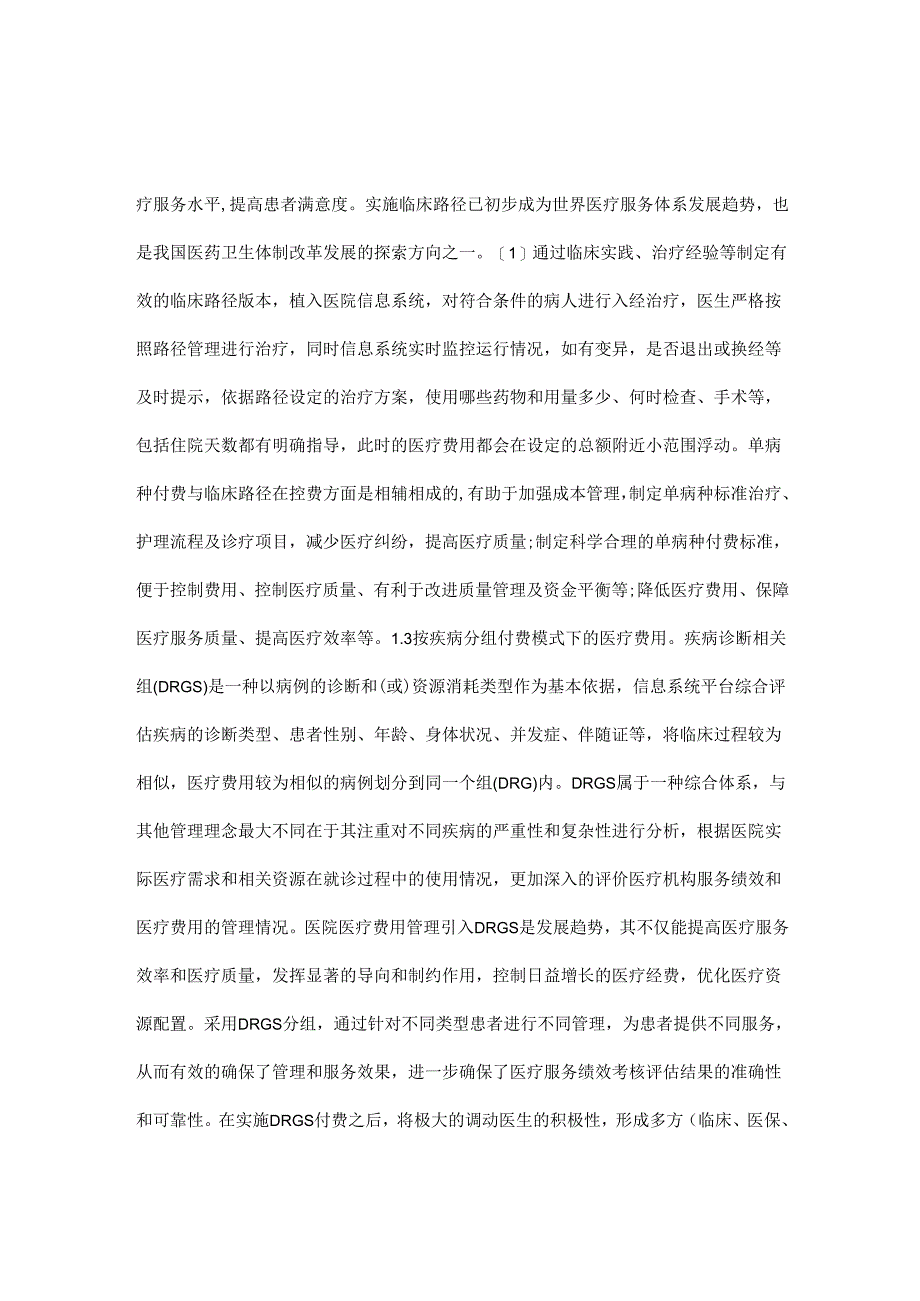 疗服务水平,提高患者满意度。实施临床路径已初步成为世界医疗服务体系发展趋势，也是我国医药卫生体制改革发展的探索方向之一。〔1〕通过临床实践、治疗经验等制定有效的临床路径版本，植入医院信息系统，对符合条件的病人进行入经治疗，医生严格按照路径管理进行治疗，同时信息系统实时监控运行情况，如有变异，是否退出或换经等及时提示，依据路径设定的治疗方案，使用哪些药物和用量多少、何时检查、手术等，包括住院天数都有明确指导，此时的医疗费用都会在设定的总额附近小范围浮动。单病种付费与临床路径在控费方面是相辅相成的,有助于加强成本管理,制定单病种标准治疗、护理流程及诊疗项目，减少医疗纠纷，提高医疗质量;制定科学合理的单病种付费标准，便于控制费用、控制医疗质量、有利于改进质量管理及资金平衡等;降低医疗费用、保障医疗服务质量、提高医疗效率等。1.3按疾病分组付费模式下的医疗费用。疾病诊断相关组(DRGS)是一种以病例的诊断和(或)资源消耗类型作为基本依据，信息系统平台综合评估疾病的诊断类型、患者性别、年龄、身体状况、并发症、伴随证等，将临床过程较为相似，医疗费用较为相似的病例划分到同一个组(DRG)内。DRGS属于一种综合体系，与其他管理理念最大不同在于其注重对不同疾病的严重性和复杂性进行分析，根据医院实际医疗需求和相关资源在就诊过程中的使用情况，更加深入的评价医疗机构服务绩效和医疗费用的管理情况。医院医疗费用管理引入DRGS是发展趋势，其不仅能提高医疗服务效率和医疗质量，发挥显著的导向和制约作用，控制日益增长的医疗经费，优化医疗资源配置。采用DRGS分组，通过针对不同类型患者进行不同管理，为患者提供不同服务，从而有效的确保了管理和服务效果，进一步确保了医疗服务绩效考核评估结果的准确性和可靠性。在实施DRGS付费之后，将极大的调动医生的积极性，形成多方（临床、医保、